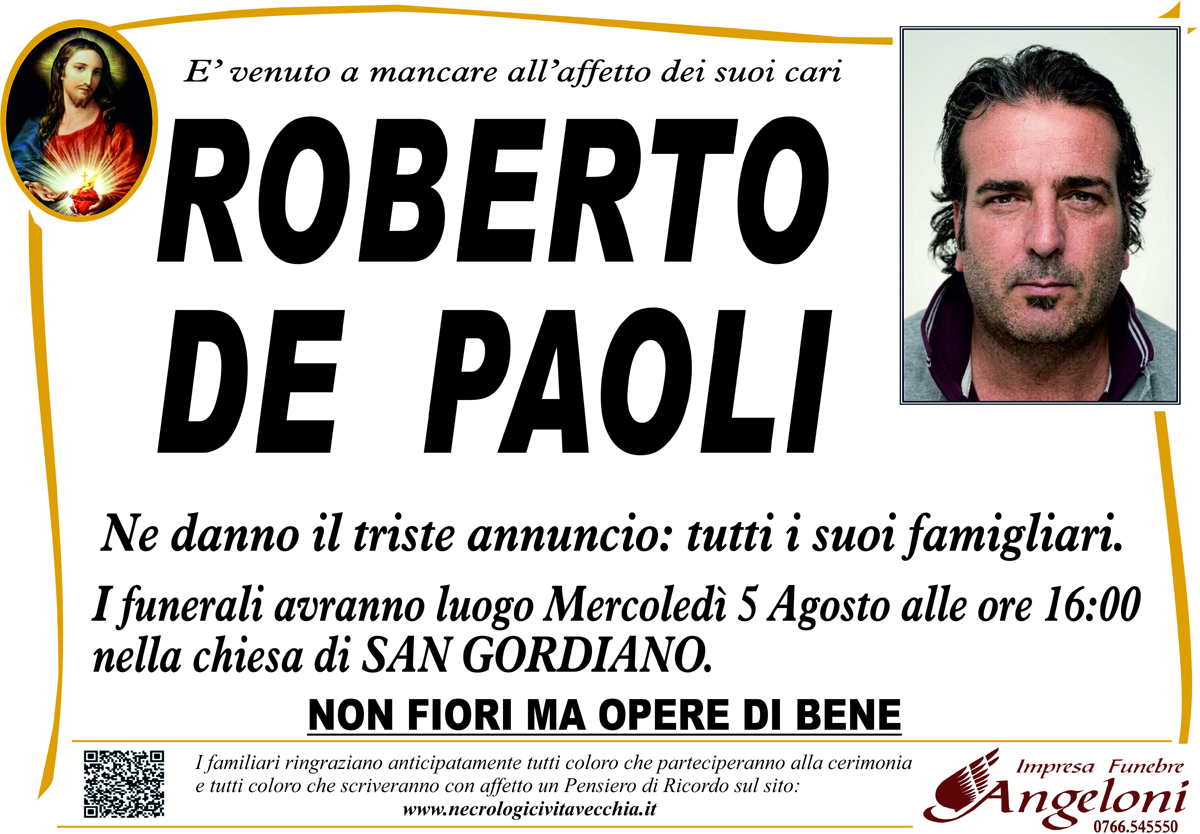 E' venuto a mancare all'affetto dei suoi cari

ROBERTO

DE PAOLI

Ne danno il triste annuncio: tutti i suoi famigliari.

I funerali avranno luogo Mercoledì 5 Agosto alle ore 16:00 nella chiesa di SAN GORDIANO.

NON FIORI MA OPERE DI BENE

I familiari ringraziano anticipatamente tutti coloro che parteciperanno alla cerimonia e tutti coloro che scriveranno con affetto un Pensiero di Ricordo sul sito:
www.necrologicivitavecchia.it

Impresa Funebre
Angeloni
0766.545550